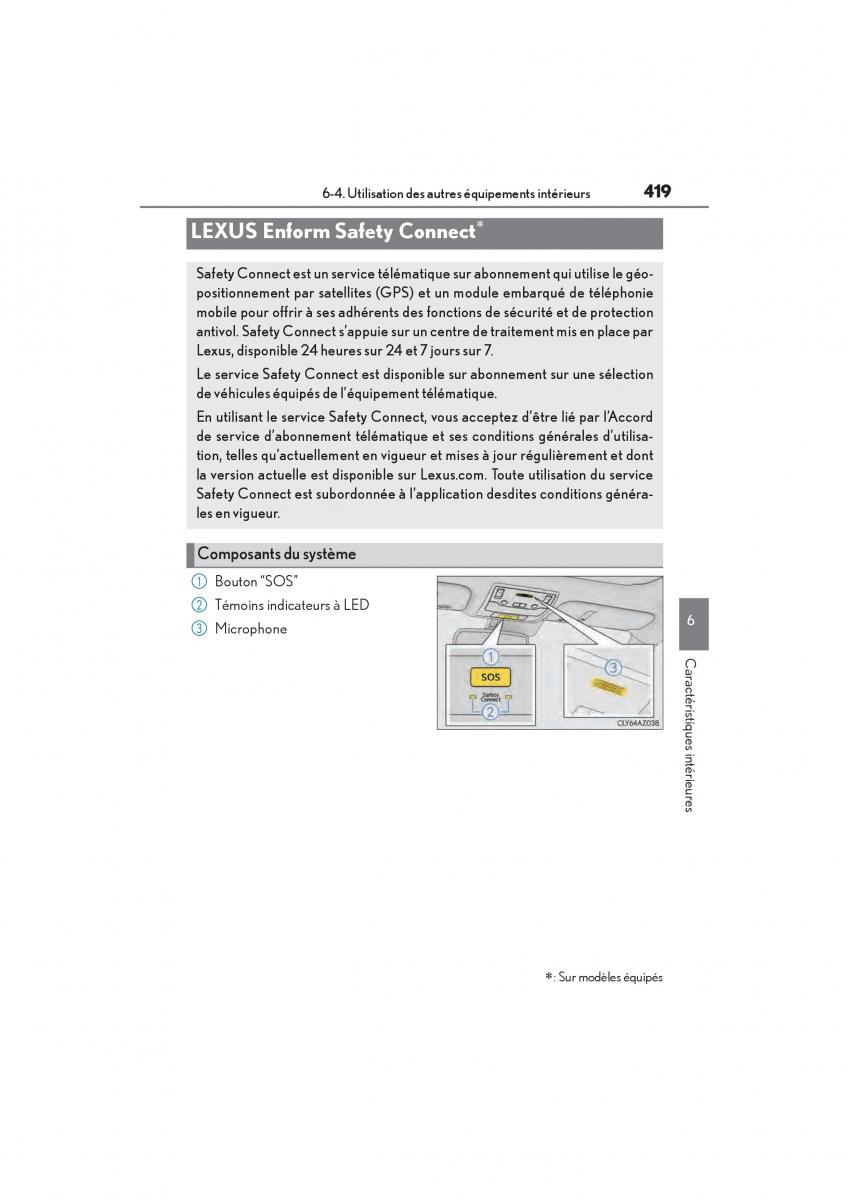 6-4. Utilisation des autres équipements intérieurs 419

LEXUS Enform Safety Connect*

Safety Connect est un service télématique sur abonnement qui utilise le géopositionnement par satellites (GPS) et un module embarqué de téléphonie mobile pour offrir à ses adhérents des fonctions de sécurité et de protection antivol. Safety Connect s'appuie sur un centre de traitement mis en place par Lexus, disponible 24 heures sur 24 et 7 jours sur 7.

Le service Safety Connect est disponible sur abonnement sur une sélection de véhicules équipés de l'équipement télématique.

En utilisant le service Safety Connect, vous acceptez d'être lié par l'Accord de service d'abonnement télématique et ses conditions générales d'utilisation, telles qu'actuellement en vigueur et mises à jour régulièrement et dont la version actuelle est disponible sur Lexus.com. Toute utilisation du service Safety Connect est subordonnée à l'application desdites conditions générales en vigueur.

Composants du système

1 Bouton "SOS"
2 Témoins indicateurs à LED
3 Microphone

1
SOS
Safety Connect
2
3
CLY64AZ038

6
Caractéristiques intérieures

*: Sur modèles équipés